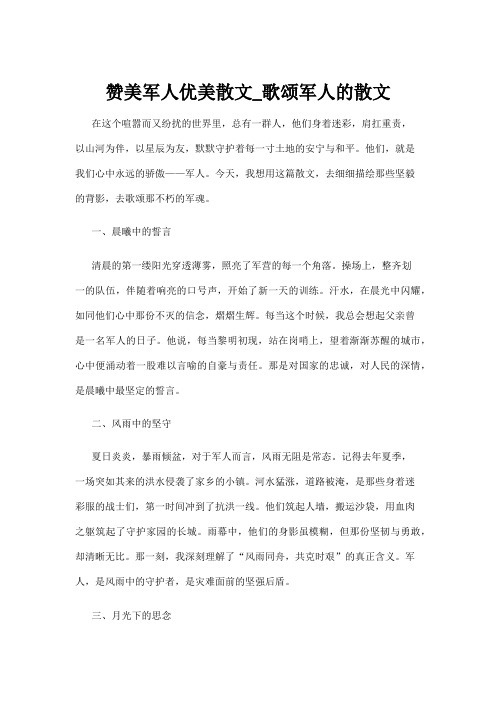 赞美军人优美散文_歌颂军人的散文

在这个喧嚣而又纷扰的世界里，总有一群人，他们身着迷彩，肩扛重责，以山河为伴，以星辰为友，默默守护着每一寸土地的安宁与和平。他们，就是我们心中永远的骄傲——军人。今天，我想用这篇散文，去细细描绘那些坚毅的背影，去歌颂那不朽的军魂。

一、晨曦中的誓言

清晨的第一缕阳光穿透薄雾，照亮了军营的每一个角落。操场上，整齐划一的队伍，伴随着响亮的口号声，开始了新一天的训练。汗水，在晨光中闪耀，如同他们心中那份不灭的信念，熠熠生辉。每当这个时候，我总会想起父亲曾是一名军人的日子。他说，每当黎明初现，站在岗哨上，望着渐渐苏醒的城市，心中便涌动着一股难以言喻的自豪与责任。那是对国家的忠诚，对人民的深情，是晨曦中最坚定的誓言。

二、风雨中的坚守

夏日炎炎，暴雨倾盆，对于军人而言，风雨无阻是常态。记得去年夏季，一场突如其来的洪水侵袭了家乡的小镇。河水猛涨，道路被淹，是那些身着迷彩服的战士们，第一时间冲到了抗洪一线。他们筑起人墙，搬运沙袋，用血肉之躯筑起了守护家园的长城。雨幕中，他们的身影虽模糊，但那份坚韧与勇敢，却清晰无比。那一刻，我深刻理解了“风雨同舟，共克时艰”的真正含义。军人，是风雨中的守护者，是灾难面前的坚强后盾。

三、月光下的思念